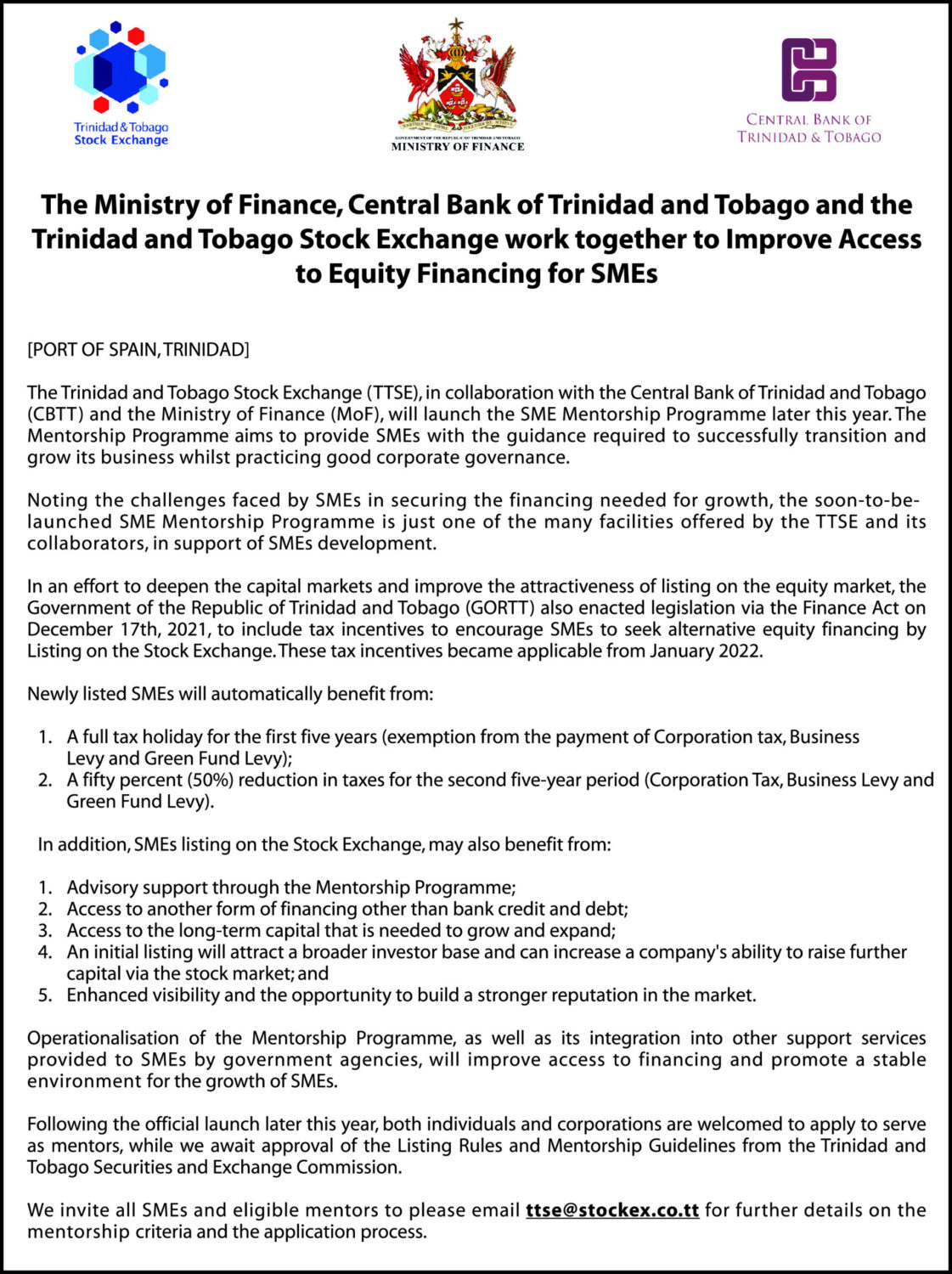 Trinidad & Tobago
Stock Exchange

GOVERNMENT OF THE REPUBLIC OF TRINIDAD AND TOBAGO
MINISTRY OF FINANCE

CENTRAL BANK OF
TRINIDAD & TOBAGO

The Ministry of Finance, Central Bank of Trinidad and Tobago and the Trinidad and Tobago Stock Exchange work together to Improve Access to Equity Financing for SMEs

[PORT OF SPAIN, TRINIDAD]

The Trinidad and Tobago Stock Exchange (TTSE), in collaboration with the Central Bank of Trinidad and Tobago (CBTT) and the Ministry of Finance (MoF), will launch the SME Mentorship Programme later this year. The Mentorship Programme aims to provide SMEs with the guidance required to successfully transition and grow its business whilst practicing good corporate governance.

Noting the challenges faced by SMEs in securing the financing needed for growth, the soon-to-be-launched SME Mentorship Programme is just one of the many facilities offered by the TTSE and its collaborators, in support of SMEs development.

In an effort to deepen the capital markets and improve the attractiveness of listing on the equity market, the Government of the Republic of Trinidad and Tobago (GORTT) also enacted legislation via the Finance Act on December 17th, 2021, to include tax incentives to encourage SMEs to seek alternative equity financing by Listing on the Stock Exchange. These tax incentives became applicable from January 2022.

Newly listed SMEs will automatically benefit from:

1. A full tax holiday for the first five years (exemption from the payment of Corporation tax, Business Levy and Green Fund Levy);
2. A fifty percent (50%) reduction in taxes for the second five-year period (Corporation Tax, Business Levy and Green Fund Levy).

In addition, SMEs listing on the Stock Exchange, may also benefit from:

1. Advisory support through the Mentorship Programme;
2. Access to another form of financing other than bank credit and debt;
3. Access to the long-term capital that is needed to grow and expand;
4. An initial listing will attract a broader investor base and can increase a company's ability to raise further capital via the stock market; and
5. Enhanced visibility and the opportunity to build a stronger reputation in the market.

Operationalisation of the Mentorship Programme, as well as its integration into other support services provided to SMEs by government agencies, will improve access to financing and promote a stable environment for the growth of SMEs.

Following the official launch later this year, both individuals and corporations are welcomed to apply to serve as mentors, while we await approval of the Listing Rules and Mentorship Guidelines from the Trinidad and Tobago Securities and Exchange Commission.

We invite all SMEs and eligible mentors to please email ttse@stockex.co.tt for further details on the mentorship criteria and the application process.